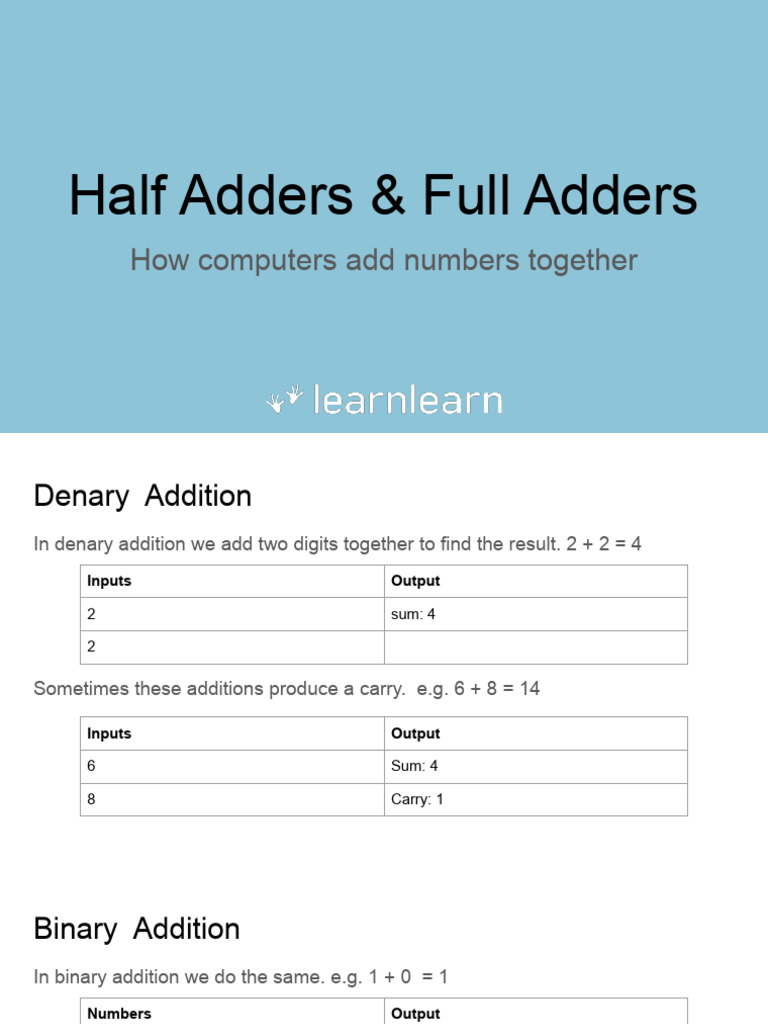 Half Adders & Full Adders

How computers add numbers together

learnlearn

Denary Addition

In denary addition we add two digits together to find the result. 2 + 2 = 4

| Inputs | Output |
|---|---|
| 2 | sum: 4 |
| 2 | |

Sometimes these additions produce a carry. e.g. 6 + 8 = 14

| Inputs | Output |
|---|---|
| 6 | Sum: 4 |
| 8 | Carry: 1 |

Binary Addition

In binary addition we do the same. e.g. 1 + 0 = 1

| Numbers | Output |
|---|---|